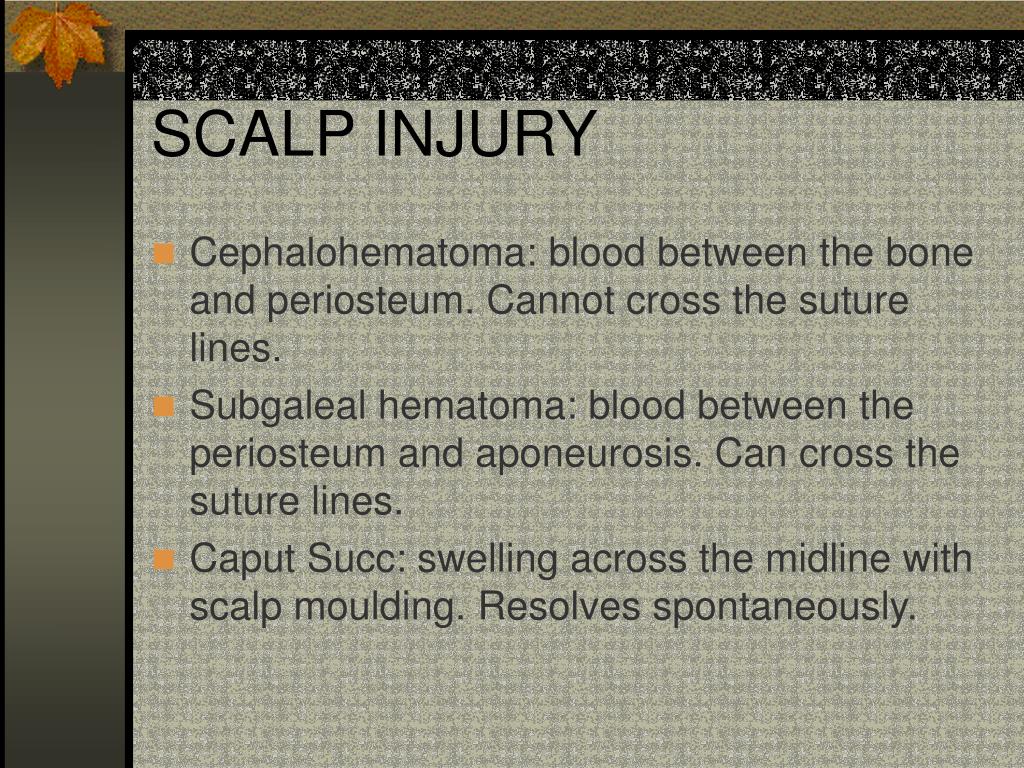 SCALP INJURY

Cephalohematoma: blood between the bone and periosteum. Cannot cross the suture lines.

Subgaleal hematoma: blood between the periosteum and aponeurosis. Can cross the suture lines.

Caput Succ: swelling across the midline with scalp moulding. Resolves spontaneously.